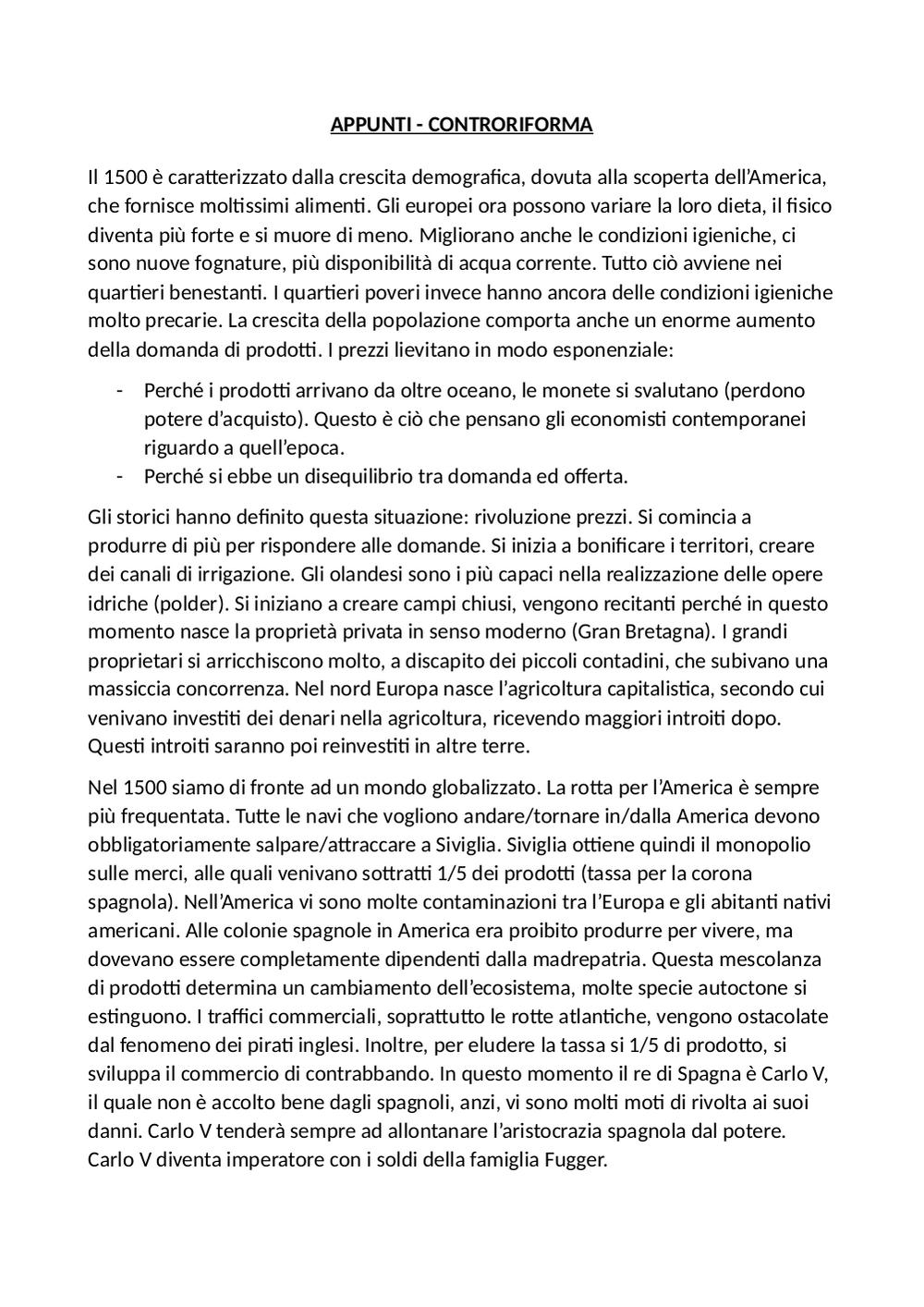 APPUNTI - CONTRORIFORMA

Il 1500 è caratterizzato dalla crescita demografica, dovuta alla scoperta dell'America, che fornisce moltissimi alimenti. Gli europei ora possono variare la loro dieta, il fisico diventa più forte e si muore di meno. Migliorano anche le condizioni igieniche, ci sono nuove fognature, più disponibilità di acqua corrente. Tutto ciò avviene nei quartieri benestanti. I quartieri poveri invece hanno ancora delle condizioni igieniche molto precarie. La crescita della popolazione comporta anche un enorme aumento della domanda di prodotti. I prezzi lievitano in modo esponenziale:

- Perché i prodotti arrivano da oltre oceano, le monete si svalutano (perdono potere d'acquisto). Questo è ciò che pensano gli economisti contemporanei riguardo a quell'epoca.
- Perché si ebbe un disequilibrio tra domanda ed offerta.

Gli storici hanno definito questa situazione: rivoluzione prezzi. Si comincia a produrre di più per rispondere alle domande. Si inizia a bonificare i territori, creare dei canali di irrigazione. Gli olandesi sono i più capaci nella realizzazione delle opere idriche (polder). Si iniziano a creare campi chiusi, vengono recitanti perché in questo momento nasce la proprietà privata in senso moderno (Gran Bretagna). I grandi proprietari si arricchiscono molto, a discapito dei piccoli contadini, che subivano una massiccia concorrenza. Nel nord Europa nasce l'agricoltura capitalistica, secondo cui venivano investiti dei denari nella agricoltura, ricevendo maggiori introiti dopo. Questi introiti saranno poi reinvestiti in altre terre.

Nel 1500 siamo di fronte ad un mondo globalizzato. La rotta per l'America è sempre più frequentata. Tutte le navi che vogliono andare/tornare in/dalla America devono obbligatoriamente salpare/attraccare a Siviglia. Siviglia ottiene quindi il monopolio sulle merci, alle quali venivano sottratti 1/5 dei prodotti (tassa per la corona spagnola). Nell'America vi sono molte contaminazioni tra l'Europa e gli abitanti nativi americani. Alle colonie spagnole in America era proibito produrre per vivere, ma dovevano essere completamente dipendenti dalla madrepatria. Questa mescolanza di prodotti determina un cambiamento dell'ecosistema, molte specie autoctone si estinguono. I traffici commerciali, soprattutto le rotte atlantiche, vengono ostacolate dal fenomeno dei pirati inglesi. Inoltre, per eludere la tassa si 1/5 di prodotto, si sviluppa il commercio di contrabbando. In questo momento il re di Spagna è Carlo V, il quale non è accolto bene dagli spagnoli, anzi, vi sono molti moti di rivolta ai suoi danni. Carlo V tenderà sempre ad allontanare l'aristocrazia spagnola dal potere. Carlo V diventa imperatore con i soldi della famiglia Fugger.